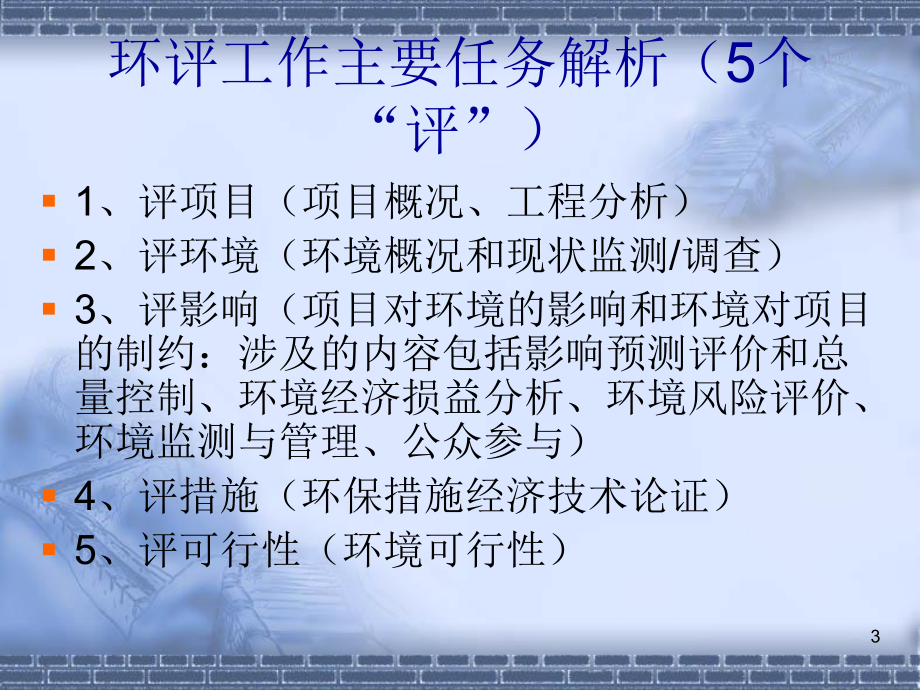 环评工作主要任务解析（5个“评”）

1、评项目（项目概况、工程分析）

2、评环境（环境概况和现状监测/调查）

3、评影响（项目对环境的影响和环境对项目的制约：涉及的内容包括影响预测评价和总量控制、环境经济损益分析、环境风险评价、环境监测与管理、公众参与）

4、评措施（环保措施经济技术论证）

5、评可行性（环境可行性）

3